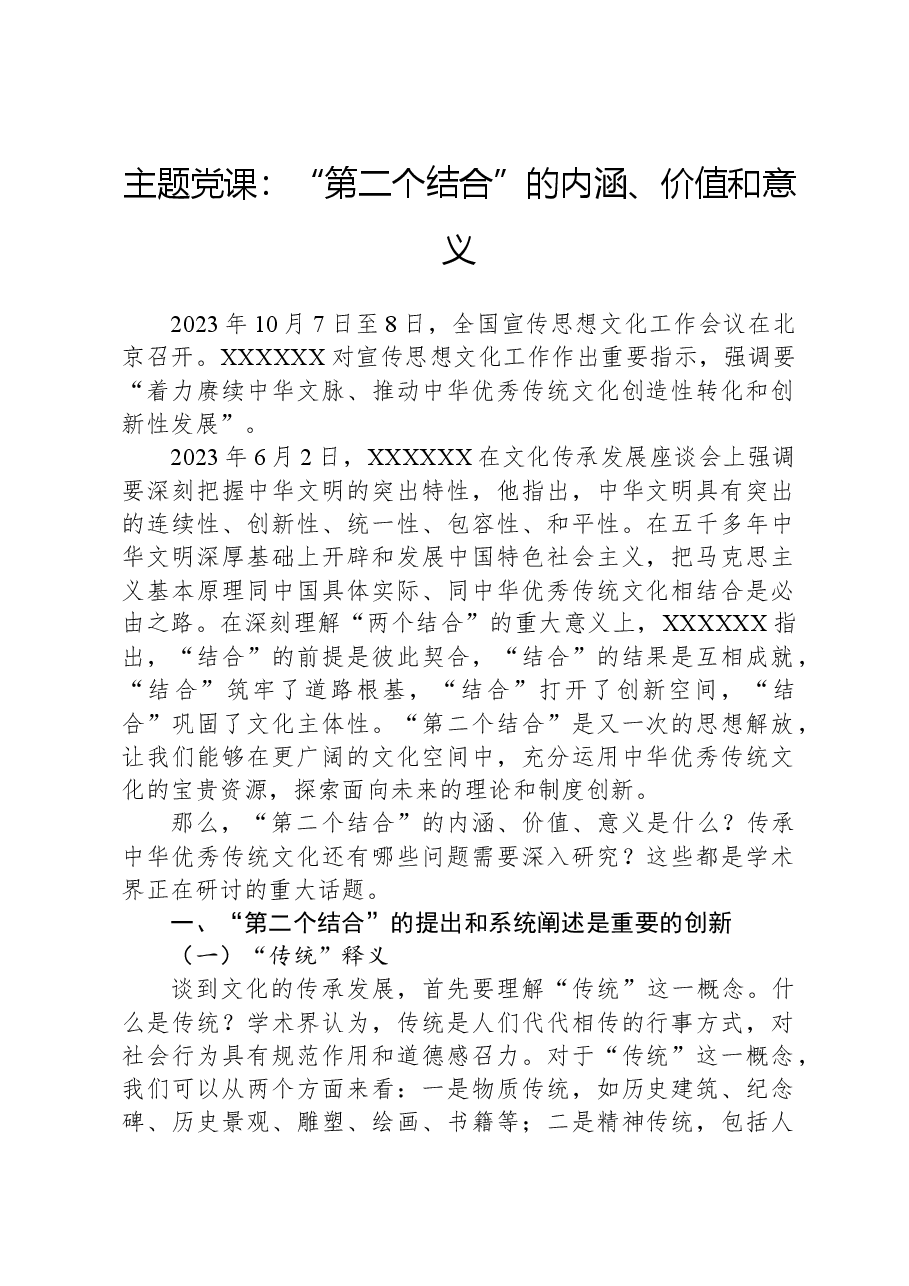 主题党课：“第二个结合”的内涵、价值和意义

2023年10月7日至8日，全国宣传思想文化工作会议在北京召开。XXXXXX对宣传思想文化工作作出重要指示，强调要“着力赓续中华文脉、推动中华优秀传统文化创造性转化和创新性发展”。

2023年6月2日，XXXXXX在文化传承发展座谈会上强调要深刻把握中华文明的突出特性，他指出，中华文明具有突出的连续性、创新性、统一性、包容性、和平性。在五千多年中华文明深厚基础上开辟和发展中国特色社会主义，把马克思主义基本原理同中国具体实际、同中华优秀传统文化相结合是必由之路。在深刻理解“两个结合”的重大意义上，XXXXXX指出，“结合”的前提是彼此契合，“结合”的结果是互相成就，“结合”筑牢了道路根基，“结合”打开了创新空间，“结合”巩固了文化主体性。“第二个结合”是又一次的思想解放，让我们能够在更广阔的文化空间中，充分运用中华优秀传统文化的宝贵资源，探索面向未来的理论和制度创新。

那么，“第二个结合”的内涵、价值、意义是什么？传承中华优秀传统文化还有哪些问题需要深入研究？这些都是学术界正在研讨的重大话题。

一、“第二个结合”的提出和系统阐述是重要的创新

（一）“传统”释义

谈到文化的传承发展，首先要理解“传统”这一概念。什么是传统？学术界认为，传统是人们代代相传的行事方式，对社会行为具有规范作用和道德感召力。对于“传统”这一概念，我们可以从两个方面来看：一是物质传统，如历史建筑、纪念碑、历史景观、雕塑、绘画、书籍等；二是精神传统，包括人